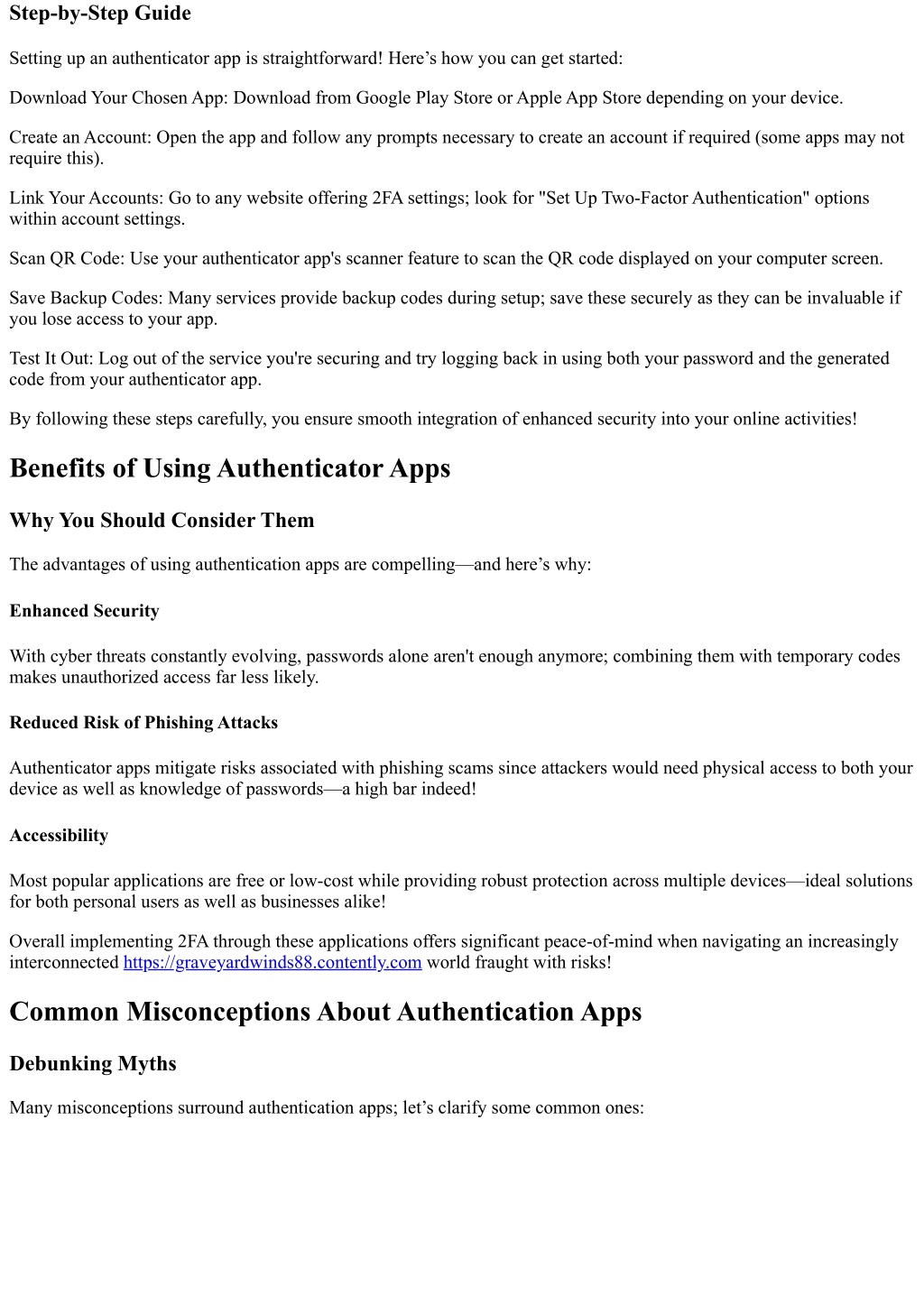 Step-by-Step Guide

Setting up an authenticator app is straightforward! Here’s how you can get started:

Download Your Chosen App: Download from Google Play Store or Apple App Store depending on your device.

Create an Account: Open the app and follow any prompts necessary to create an account if required (some apps may not require this).

Link Your Accounts: Go to any website offering 2FA settings; look for "Set Up Two-Factor Authentication" options within account settings.

Scan QR Code: Use your authenticator app's scanner feature to scan the QR code displayed on your computer screen.

Save Backup Codes: Many services provide backup codes during setup; save these securely as they can be invaluable if you lose access to your app.

Test It Out: Log out of the service you're securing and try logging back in using both your password and the generated code from your authenticator app.

By following these steps carefully, you ensure smooth integration of enhanced security into your online activities!

Benefits of Using Authenticator Apps

Why You Should Consider Them

The advantages of using authentication apps are compelling—and here’s why:

Enhanced Security

With cyber threats constantly evolving, passwords alone aren't enough anymore; combining them with temporary codes makes unauthorized access far less likely.

Reduced Risk of Phishing Attacks

Authenticator apps mitigate risks associated with phishing scams since attackers would need physical access to both your device as well as knowledge of passwords—a high bar indeed!

Accessibility

Most popular applications are free or low-cost while providing robust protection across multiple devices—ideal solutions for both personal users as well as businesses alike!

Overall implementing 2FA through these applications offers significant peace-of-mind when navigating an increasingly interconnected https://graveyardwinds88.contently.com world fraught with risks!

Common Misconceptions About Authentication Apps

Debunking Myths

Many misconceptions surround authentication apps; let’s clarify some common ones: